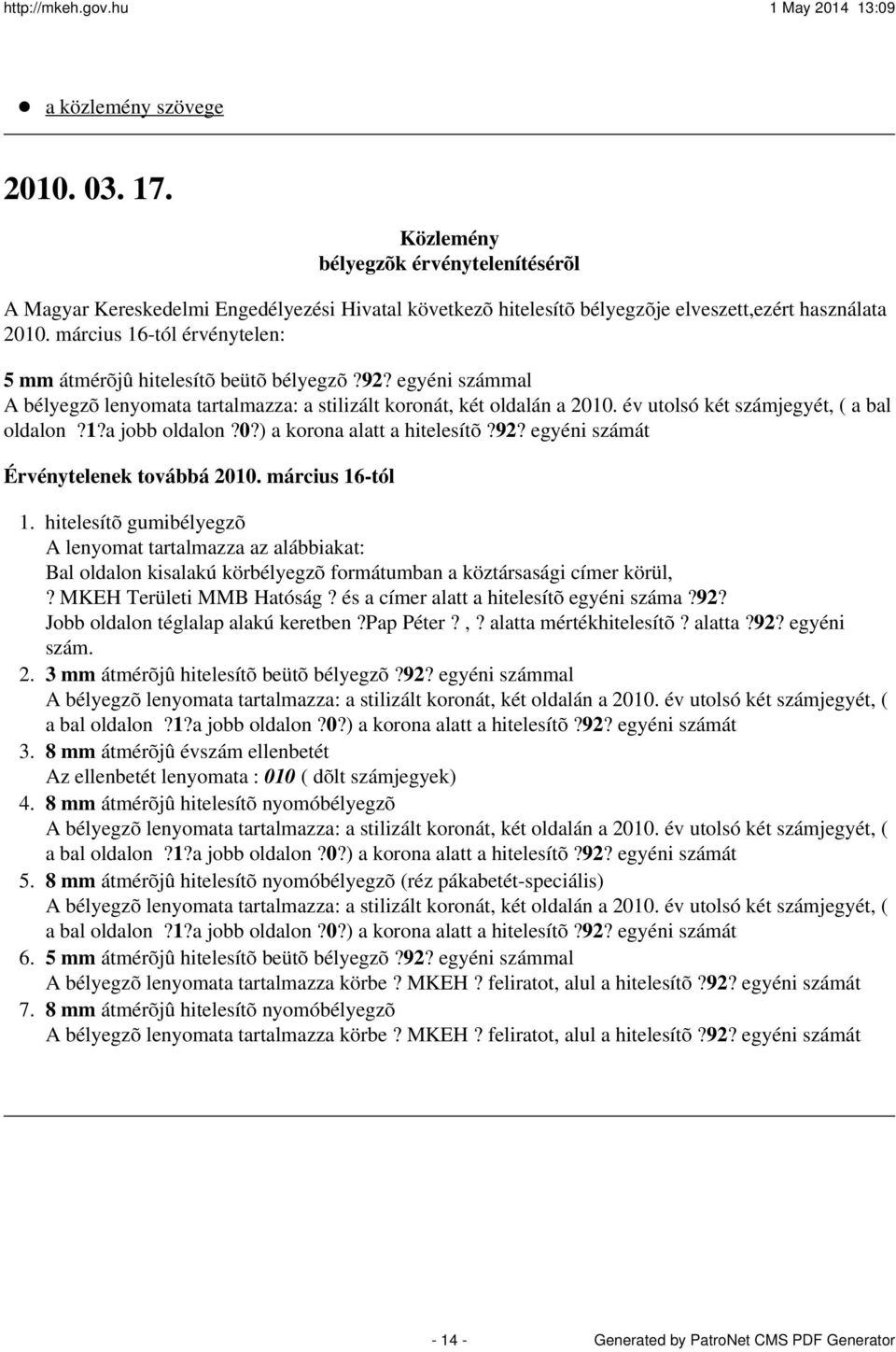 http://mkeh.gov.hu 1 May 2014 13:09

a közlemény szövege

2010. 03. 17.

Közlemény
bélyegzõk érvénytelenítésérõl

A Magyar Kereskedelmi Engedélyezési Hivatal következõ hitelesítõ bélyegzõje elveszett,ezért használata 2010. március 16-tól érvénytelen:

5 mm átmérõjû hitelesítõ beütõ bélyegzõ ?92? egyéni számmal
A bélyegzõ lenyomata tartalmazza: a stilizált koronát, két oldalán a 2010. év utolsó két számjegyét, ( a bal oldalon ?1?a jobb oldalon ?0?) a korona alatt a hitelesítõ ?92? egyéni számát

Érvénytelenek továbbá 2010. március 16-tól

1. hitelesítõ gumibélyegzõ
A lenyomat tartalmazza az alábbiakat:
Bal oldalon kisalakú körbélyegzõ formátumban a köztársasági címer körül,
? MKEH Területi MMB Hatóság ? és a címer alatt a hitelesítõ egyéni száma ?92?
Jobb oldalon téglalap alakú keretben ?Pap Péter ? , ? alatta mértékhitelesítõ ? alatta ?92? egyéni szám.
2. 3 mm átmérõjû hitelesítõ beütõ bélyegzõ ?92? egyéni számmal
A bélyegzõ lenyomata tartalmazza: a stilizált koronát, két oldalán a 2010. év utolsó két számjegyét, ( a bal oldalon ?1?a jobb oldalon ?0?) a korona alatt a hitelesítõ ?92? egyéni számát
3. 8 mm átmérõjû évszám ellenbetét
Az ellenbetét lenyomata : 010 ( dõlt számjegyek)
4. 8 mm átmérõjû hitelesítõ nyomóbélyegzõ
A bélyegzõ lenyomata tartalmazza: a stilizált koronát, két oldalán a 2010. év utolsó két számjegyét, ( a bal oldalon ?1?a jobb oldalon ?0?) a korona alatt a hitelesítõ ?92? egyéni számát
5. 8 mm átmérõjû hitelesítõ nyomóbélyegzõ (réz pákabetét-speciális)
A bélyegzõ lenyomata tartalmazza: a stilizált koronát, két oldalán a 2010. év utolsó két számjegyét, ( a bal oldalon ?1?a jobb oldalon ?0?) a korona alatt a hitelesítõ ?92? egyéni számát
6. 5 mm átmérõjû hitelesítõ beütõ bélyegzõ ?92? egyéni számmal
A bélyegzõ lenyomata tartalmazza körbe ? MKEH ? feliratot, alul a hitelesítõ ?92? egyéni számát
7. 8 mm átmérõjû hitelesítõ nyomóbélyegzõ
A bélyegzõ lenyomata tartalmazza körbe ? MKEH ? feliratot, alul a hitelesítõ ?92? egyéni számát

- 14 - Generated by PatroNet CMS PDF Generator